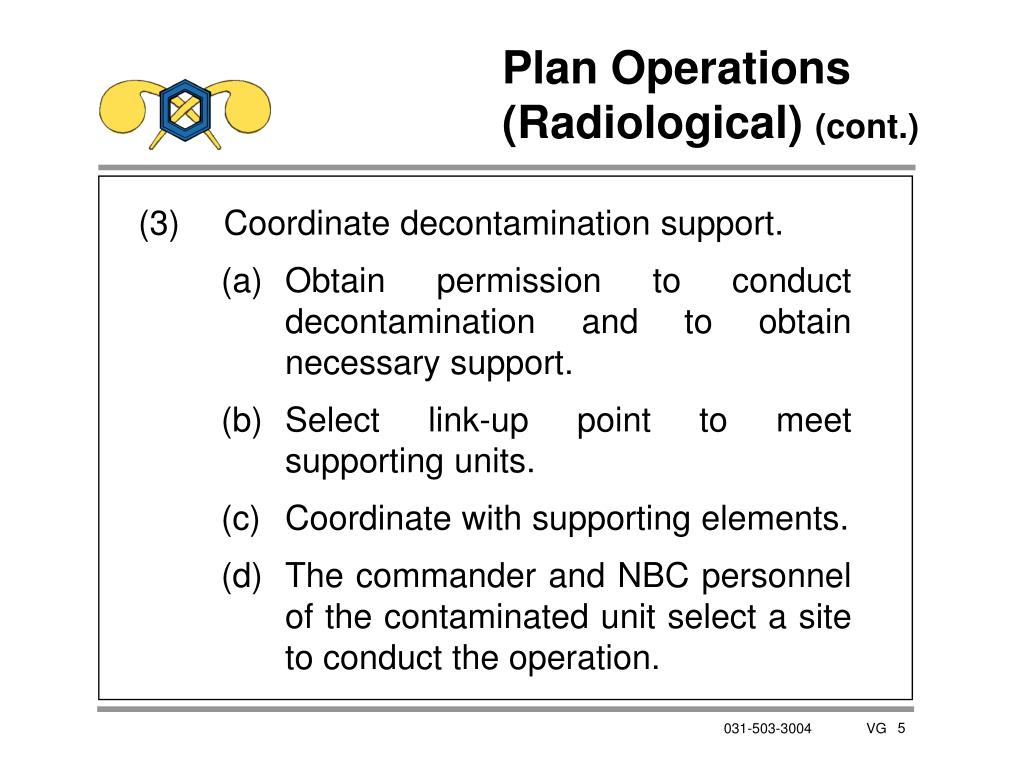 Plan Operations (Radiological) (cont.)

(3) Coordinate decontamination support.

(a) Obtain permission to conduct decontamination and to obtain necessary support.

(b) Select link-up point to meet supporting units.

(c) Coordinate with supporting elements.

(d) The commander and NBC personnel of the contaminated unit select a site to conduct the operation.

031-503-3004 VG 5